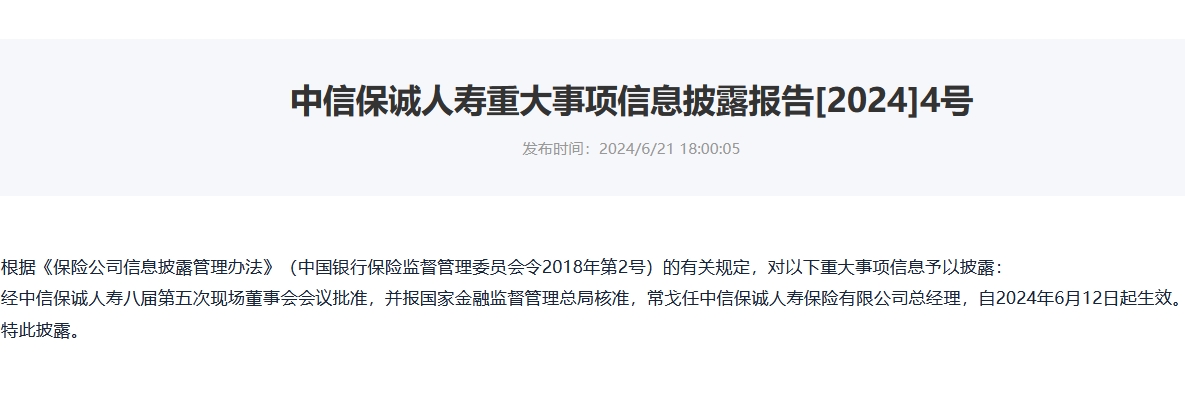 中信保诚人寿重大事项信息披露报告[2024]4号

发布时间：2024/6/21 18:00:05

根据《保险公司信息披露管理办法》（中国银行保险监督管理委员会令2018年第2号）的有关规定，对以下重大事项信息予以披露：

经中信保诚人寿八届第五次现场董事会会议批准，并报国家金融监督管理总局核准，常戈任中信保诚人寿保险有限公司总经理，自2024年6月12日起生效。

特此披露。